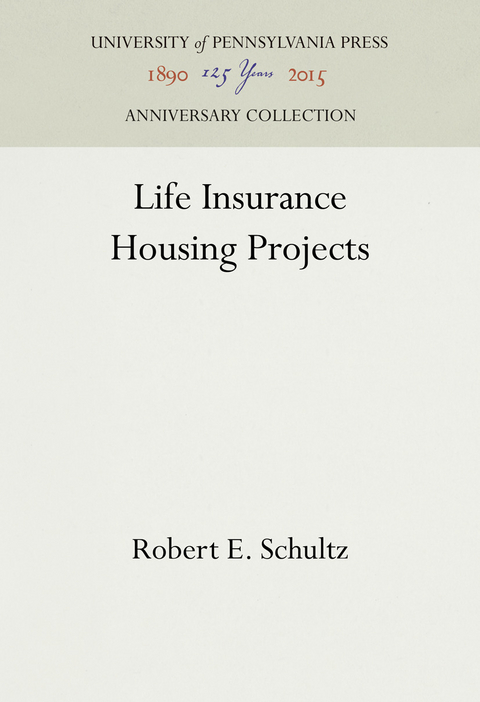 UNIVERSITY of PENNSYLVANIA PRESS
1890 125 Years 2015
ANNIVERSARY COLLECTION

Life Insurance Housing Projects

Robert E. Schultz